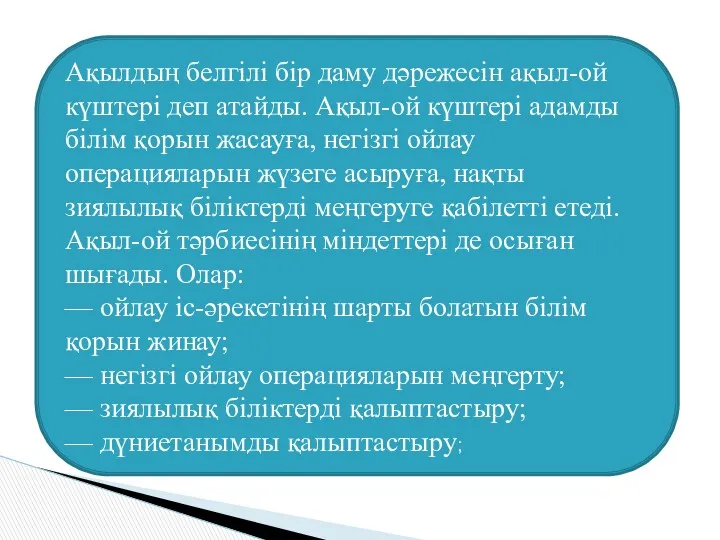 Ақылдың белгілі бір даму дәрежесін ақыл-ой күштері деп атайды. Ақыл-ой күштері адамды білім қорын жасауға, негізгі ойлау операцияларын жүзеге асыруға, нақты зиялылық біліктерді меңгеруге қабілетті етеді. Ақыл-ой тәрбиесінің міндеттері де осыған шығады. Олар:
— ойлау іс-әрекетінің шарты болатын білім қорын жинау;
— негізгі ойлау операцияларын меңгерту;
— зиялылық біліктерді қалыптастыру;
— дүниетанымды қалыптастыру;